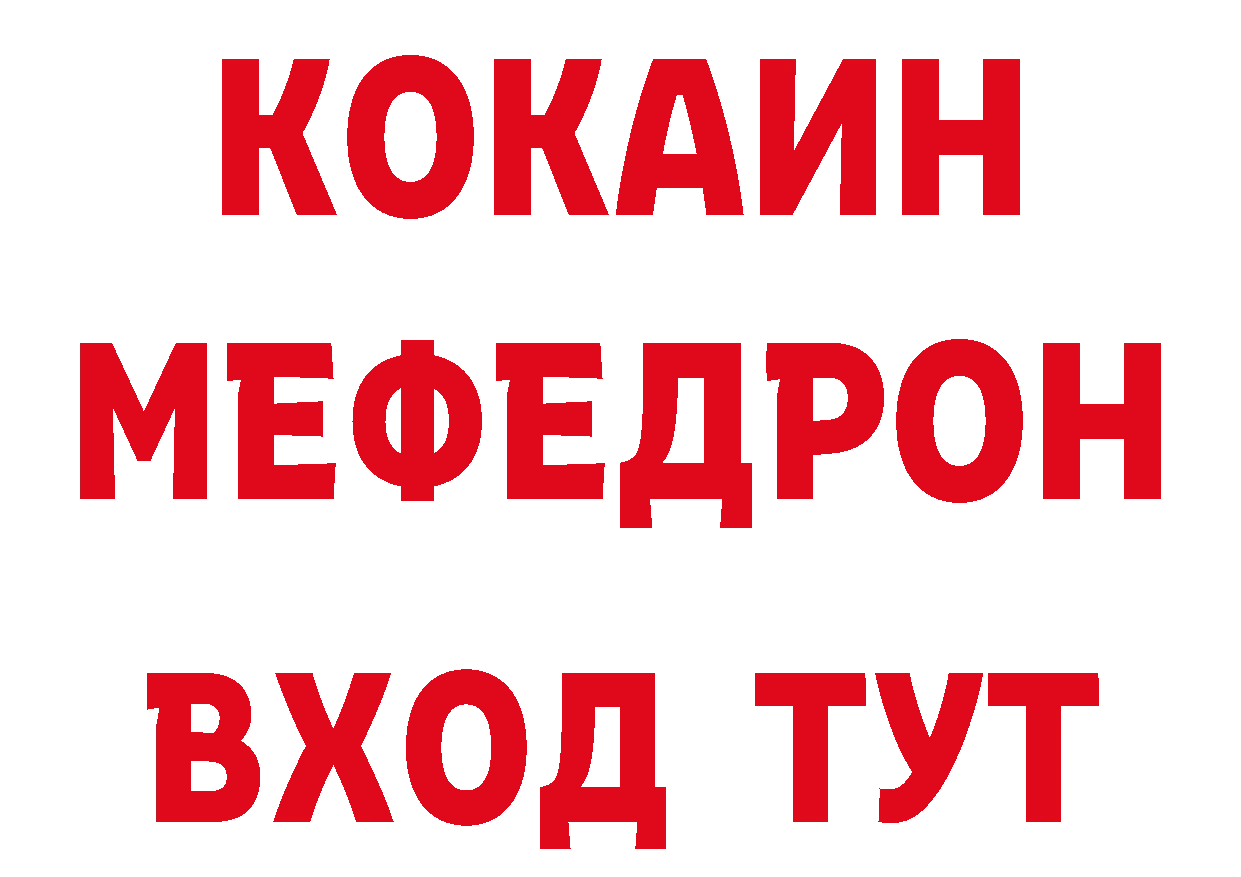 КОКАИН
МЕФЕДРОН
ВХОД ТУТ